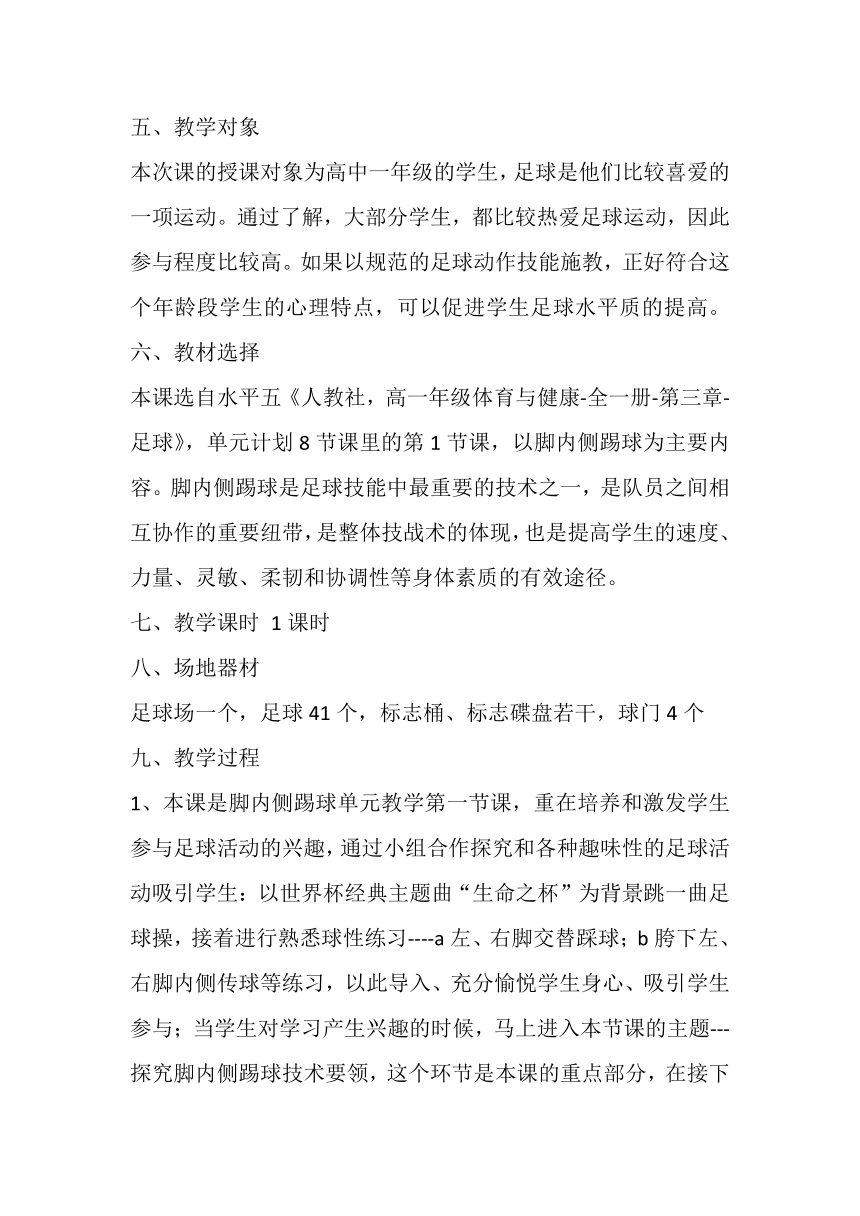 五、教学对象

本次课的授课对象为高中一年级的学生，足球是他们比较喜爱的一项运动。通过了解，大部分学生，都比较热爱足球运动，因此参与程度比较高。如果以规范的足球动作技能施教，正好符合这个年龄段学生的心理特点，可以促进学生足球水平质的提高。

六、教材选择

本课选自水平五《人教社，高一年级体育与健康-全一册-第三章-足球》，单元计划 8 节课里的第 1 节课，以脚内侧踢球为主要内容。脚内侧踢球是足球技能中最重要的技术之一，是队员之间相互协作的重要纽带，是整体技战术的体现，也是提高学生的速度、力量、灵敏、柔韧和协调性等身体素质的有效途径。

七、教学课时 1 课时

八、场地器材

足球场一个，足球 41 个，标志桶、标志碟盘若干，球门 4 个

九、教学过程

1、本课是脚内侧踢球单元教学第一节课，重在培养和激发学生参与足球活动的兴趣，通过小组合作探究和各种趣味性的足球活动吸引学生：以世界杯经典主题曲“生命之杯”为背景跳一曲足球操，接着进行熟悉球性练习----a 左、右脚交替踩球；b 胯下左、右脚内侧传球等练习，以此导入、充分愉悦学生身心、吸引学生参与；当学生对学习产生兴趣的时候，马上进入本节课的主题---探究脚内侧踢球技术要领，这个环节是本课的重点部分，在接下